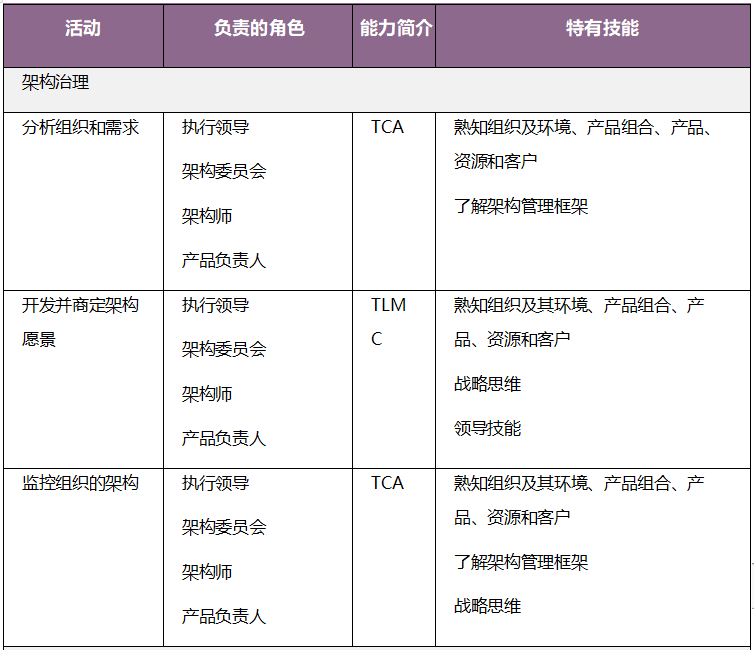 | 活动 | 负责的角色 | 能力简介 | 特有技能 |
|---|---|---|---|
| 架构治理 | | | |
| 分析组织和需求 | 执行领导<br>架构委员会<br>架构师<br>产品负责人 | TCA | 熟知组织及环境、产品组合、产品、资源和客户<br>了解架构管理框架 |
| 开发并商定架构愿景 | 执行领导<br>架构委员会<br>架构师<br>产品负责人 | TLMC | 熟知组织及其环境、产品组合、产品、资源和客户<br>战略思维<br>领导技能 |
| 监控组织的架构 | 执行领导<br>架构委员会<br>架构师<br>产品负责人 | TCA | 熟知组织及其环境、产品组合、产品、资源和客户<br>了解架构管理框架<br>战略思维 |